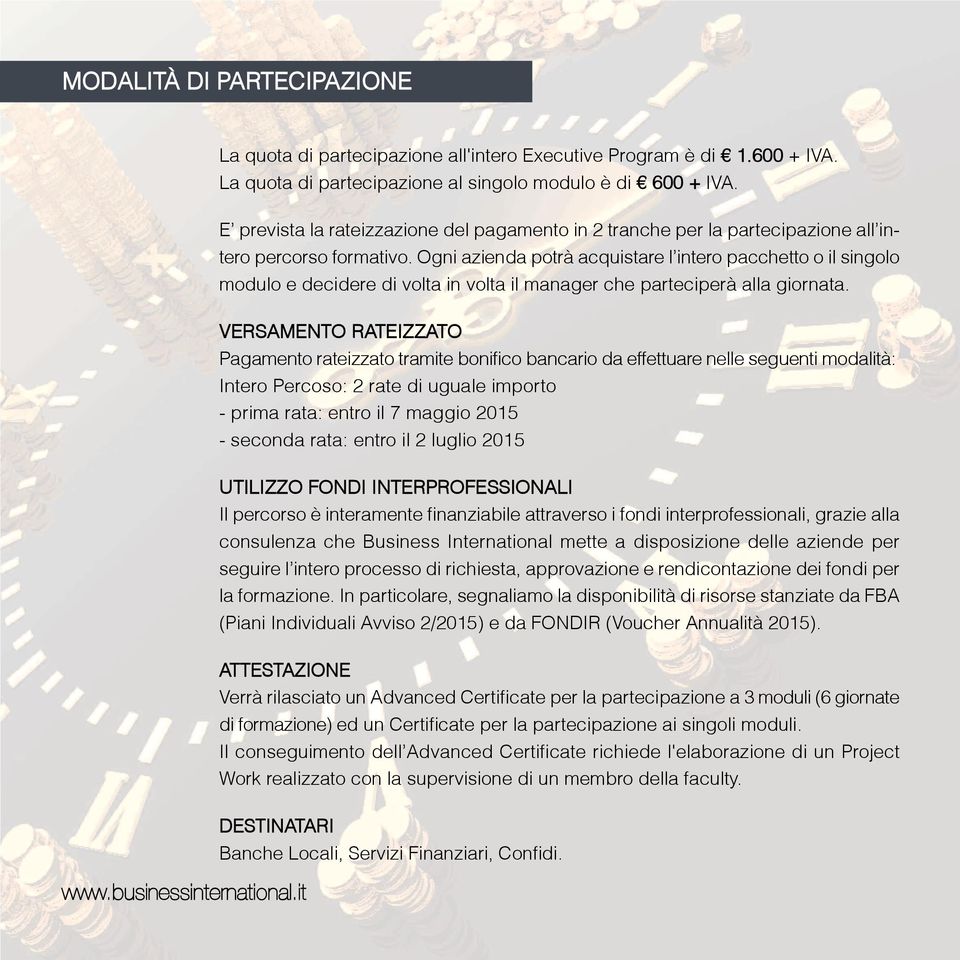 MODALITÀ DI PARTECIPAZIONE

La quota di partecipazione all'intero Executive Program è di € 1.600 + IVA.
La quota di partecipazione al singolo modulo è di € 600 + IVA.

E' prevista la rateizzazione del pagamento in 2 tranche per la partecipazione all'intero percorso formativo. Ogni azienda potrà acquistare l'intero pacchetto o il singolo modulo e decidere di volta in volta il manager che parteciperà alla giornata.

VERSAMENTO RATEIZZATO
Pagamento rateizzato tramite bonifico bancario da effettuare nelle seguenti modalità:
Intero Percoso: 2 rate di uguale importo
- prima rata: entro il 7 maggio 2015
- seconda rata: entro il 2 luglio 2015

UTILIZZO FONDI INTERPROFESSIONALI
Il percorso è interamente finanziabile attraverso i fondi interprofessionali, grazie alla consulenza che Business International mette a disposizione delle aziende per seguire l'intero processo di richiesta, approvazione e rendicontazione dei fondi per la formazione. In particolare, segnaliamo la disponibilità di risorse stanziate da FBA (Piani Individuali Avviso 2/2015) e da FONDIR (Voucher Annualità 2015).

ATTESTAZIONE
Verrà rilasciato un Advanced Certificate per la partecipazione a 3 moduli (6 giornate di formazione) ed un Certificate per la partecipazione ai singoli moduli.
Il conseguimento dell'Advanced Certificate richiede l'elaborazione di un Project Work realizzato con la supervisione di un membro della faculty.

DESTINATARI
Banche Locali, Servizi Finanziari, Confidi.

www.businessinternational.it